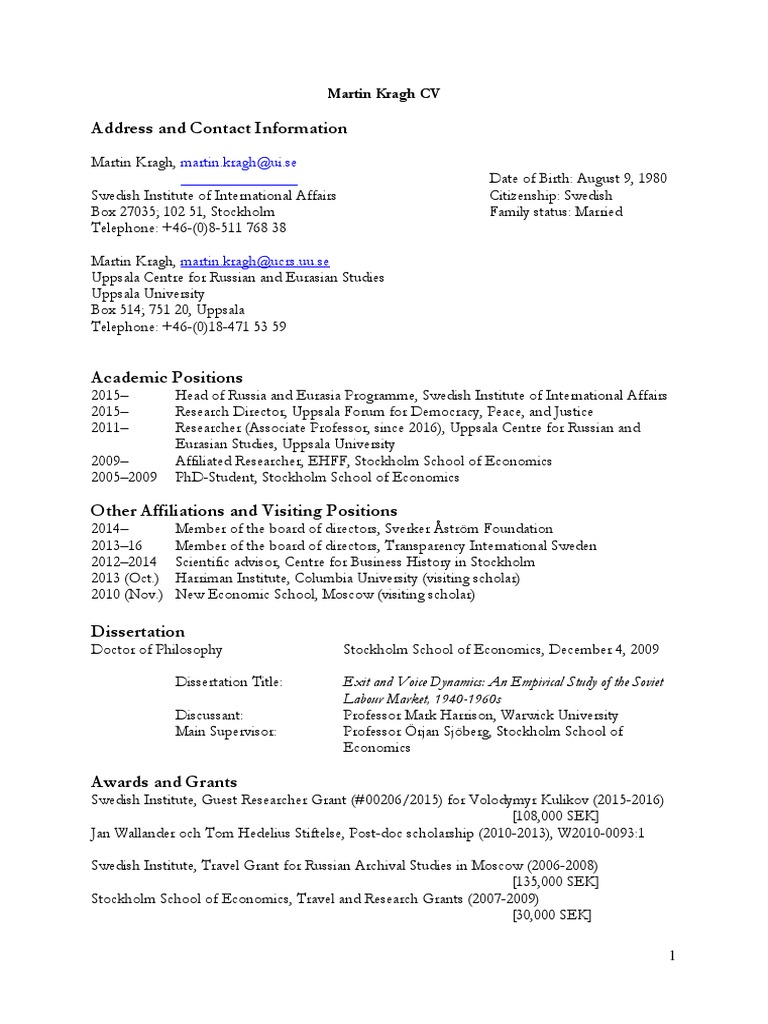 Martin Kragh CV

Address and Contact Information

Martin Kragh, martin.kragh@ui.se

Swedish Institute of International Affairs
Box 27035; 102 51, Stockholm
Telephone: +46-(0)8-511 768 38

Date of Birth: August 9, 1980
Citizenship: Swedish
Family status: Married

Martin Kragh, martin.kragh@ucrs.uu.se
Uppsala Centre for Russian and Eurasian Studies
Uppsala University
Box 514; 751 20, Uppsala
Telephone: +46-(0)18-471 53 59

Academic Positions

2015– Head of Russia and Eurasia Programme, Swedish Institute of International Affairs
2015– Research Director, Uppsala Forum for Democracy, Peace, and Justice
2011– Researcher (Associate Professor, since 2016), Uppsala Centre for Russian and Eurasian Studies, Uppsala University
2009– Affiliated Researcher, EHFF, Stockholm School of Economics
2005–2009 PhD-Student, Stockholm School of Economics

Other Affiliations and Visiting Positions

2014– Member of the board of directors, Sverker Åström Foundation
2013–16 Member of the board of directors, Transparency International Sweden
2012–2014 Scientific advisor, Centre for Business History in Stockholm
2013 (Oct.) Harriman Institute, Columbia University (visiting scholar)
2010 (Nov.) New Economic School, Moscow (visiting scholar)

Dissertation

Doctor of Philosophy Stockholm School of Economics, December 4, 2009

Dissertation Title: Exit and Voice Dynamics: An Empirical Study of the Soviet Labour Market, 1940-1960s
Discussant: Professor Mark Harrison, Warwick University
Main Supervisor: Professor Örjan Sjöberg, Stockholm School of Economics

Awards and Grants

Swedish Institute, Guest Researcher Grant (#00206/2015) for Volodymyr Kulikov (2015-2016) [108,000 SEK]
Jan Wallander och Tom Hedelius Stiftelse, Post-doc scholarship (2010-2013), W2010-0093:1

Swedish Institute, Travel Grant for Russian Archival Studies in Moscow (2006-2008) [135,000 SEK]
Stockholm School of Economics, Travel and Research Grants (2007-2009) [30,000 SEK]

1